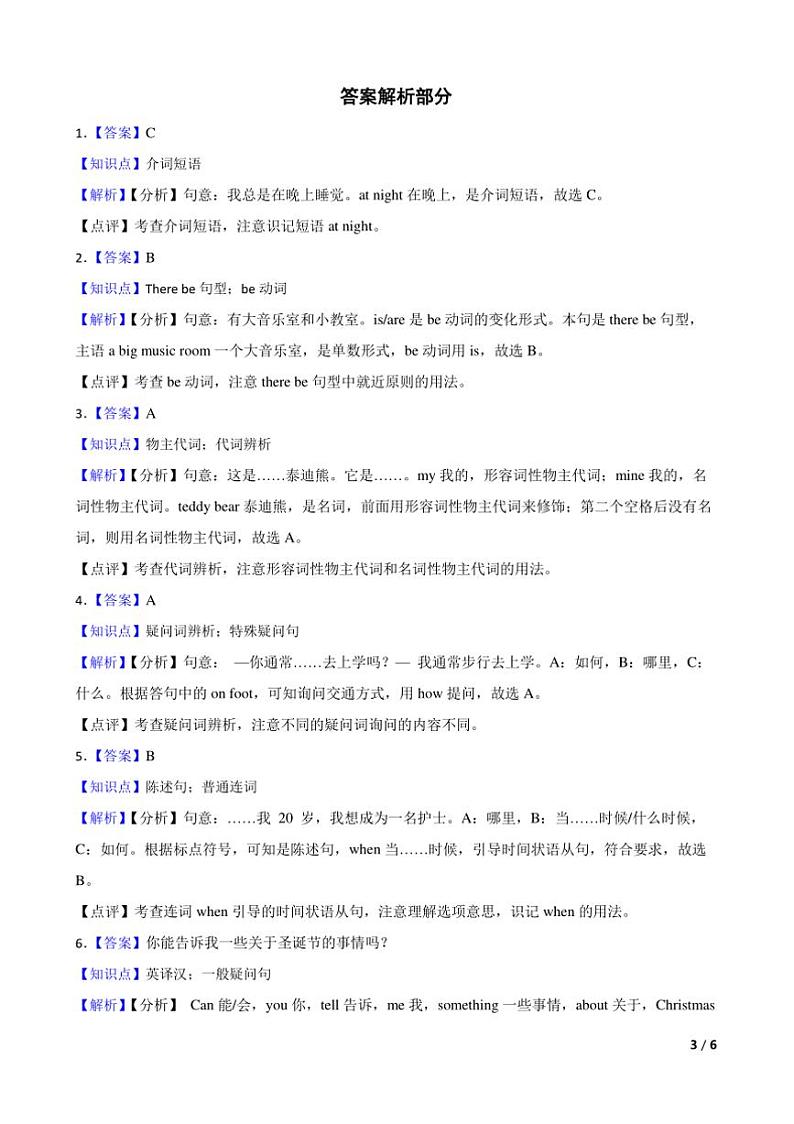 答案解析部分

1.【答案】C

【知识点】介词短语

【解析】【分析】句意：我总是在晚上睡觉。at night 在晚上，是介词短语，故选 C。

【点评】考查介词短语，注意识记短语 at night。

2.【答案】B

【知识点】There be 句型；be 动词

【解析】【分析】句意：有大音乐室和小教室。is/are 是 be 动词的变化形式。本句是 there be 句型，主语 a big music room 一个大音乐室，是单数形式，be 动词用 is，故选 B。

【点评】考查 be 动词，注意 there be 句型中就近原则的用法。

3.【答案】A

【知识点】物主代词；代词辨析

【解析】【分析】句意：这是……泰迪熊。它是……。my 我的，形容词性物主代词；mine 我的，名词性物主代词。teddy bear 泰迪熊，是名词，前面用形容词性物主代词来修饰；第二个空格后没有名词，则用名词性物主代词，故选 A。

【点评】考查代词辨析，注意形容词性物主代词和名词性物主代词的用法。

4.【答案】A

【知识点】疑问词辨析；特殊疑问句

【解析】【分析】句意： —你通常……去上学吗？— 我通常步行去上学。A：如何，B：哪里，C：什么。根据答句中的 on foot，可知询问交通方式，用 how 提问，故选 A。

【点评】考查疑问词辨析，注意不同的疑问词询问的内容不同。

5.【答案】B

【知识点】陈述句；普通连词

【解析】【分析】句意：……我 20 岁，我想成为一名护士。A：哪里，B：当……时候/什么时候，C：如何。根据标点符号，可知是陈述句，when 当……时候，引导时间状语从句，符合要求，故选 B。

【点评】考查连词 when 引导的时间状语从句，注意理解选项意思，识记 when 的用法。

6.【答案】你能告诉我一些关于圣诞节的事情吗？

【知识点】英译汉；一般疑问句

【解析】【分析】 Can 能/会，you 你，tell 告诉，me 我，something 一些事情，about 关于，Christmas

3 / 6